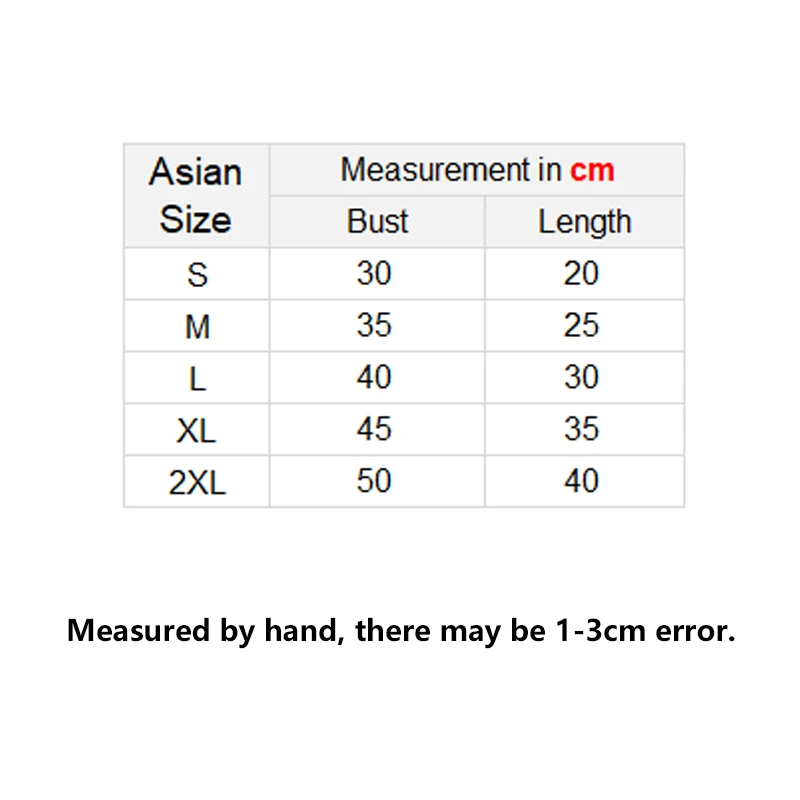 | Asian Size | Measurement in cm | |
|---|---|---|
| | Bust | Length |
| S | 30 | 20 |
| M | 35 | 25 |
| L | 40 | 30 |
| XL | 45 | 35 |
| 2XL | 50 | 40 |

Measured by hand, there may be 1-3cm error.